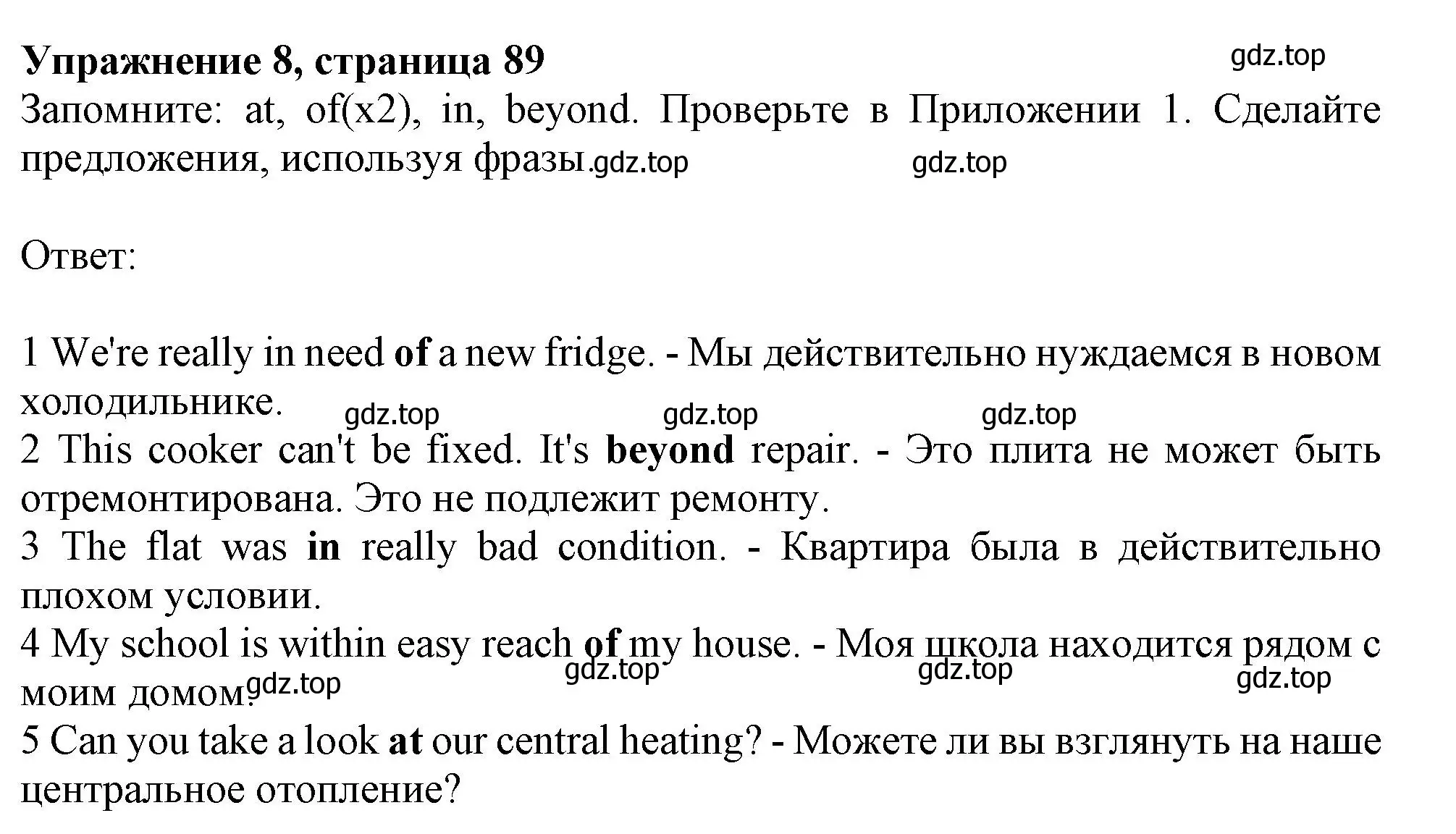 Упражнение 8, страница 89 gdz.top
Запомните: at, of(x2), in, beyond. Проверьте в Приложении 1. Сделайте предложения, используя фразы. gdz.top gdz.top

Ответ:

1 We're really in need of a new fridge. - Мы действительно нуждаемся в новом холодильнике. gdz.top gdz.top gdz.top
2 This cooker can't be fixed. It's beyond repair. - Это плита не может быть отремонтирована. Это не подлежит ремонту.
3 The flat was in really bad condition. - Квартира была в действительно плохом условии.
4 My school is within easy reach of my house. - Моя школа находится рядом с моим домом. gdz.top gdz.top gdz.top gdz.top
5 Can you take a look at our central heating? - Можете ли вы взглянуть на наше центральное отопление?